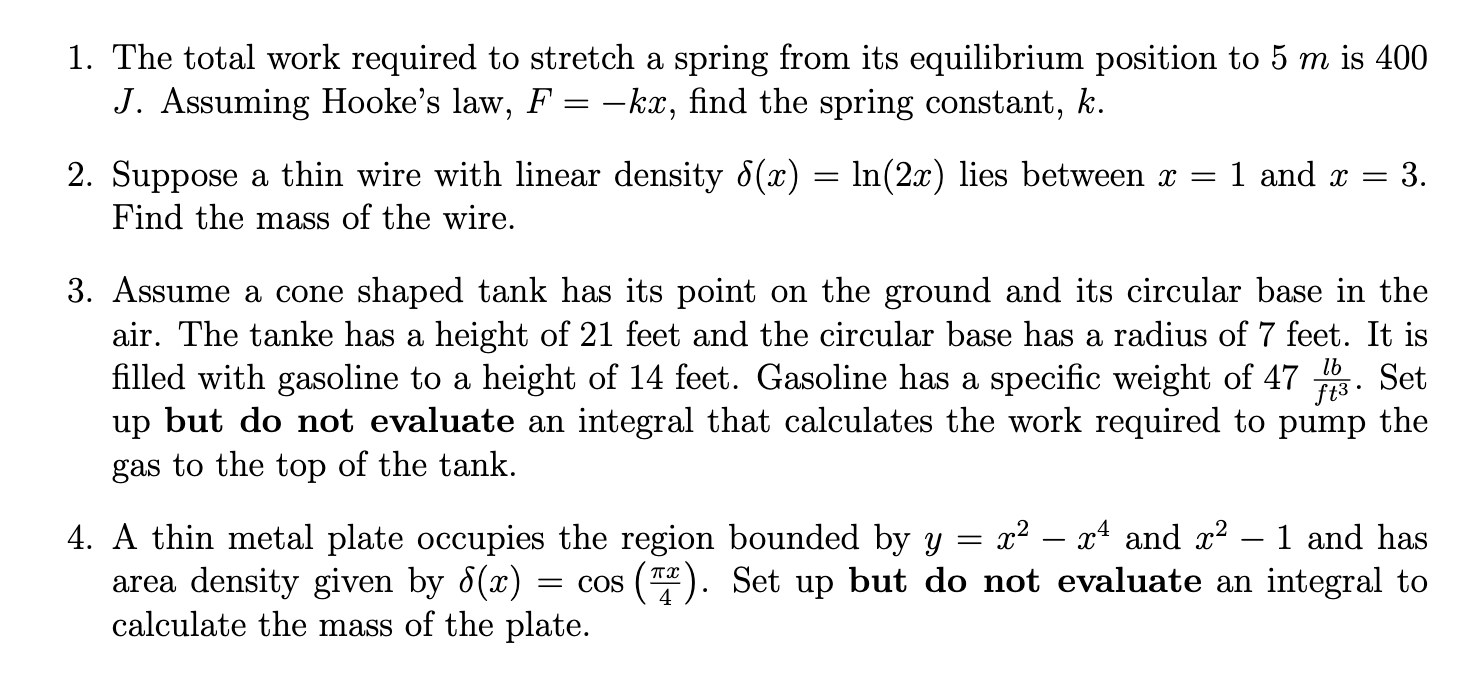 1. The total work required to stretch a spring from its equilibrium position to 5 $m$ is 400 $J$. Assuming Hooke's law, $F = -kx$, find the spring constant, $k$.

2. Suppose a thin wire with linear density $\delta(x) = \ln(2x)$ lies between $x = 1$ and $x = 3$. Find the mass of the wire.

3. Assume a cone shaped tank has its point on the ground and its circular base in the air. The tanke has a height of 21 feet and the circular base has a radius of 7 feet. It is filled with gasoline to a height of 14 feet. Gasoline has a specific weight of 47 $\frac{lb}{ft^3}$. Set up **but do not evaluate** an integral that calculates the work required to pump the gas to the top of the tank.

4. A thin metal plate occupies the region bounded by $y = x^2 - x^4$ and $x^2 - 1$ and has area density given by $\delta(x) = \cos\left(\frac{\pi x}{4}\right)$. Set up **but do not evaluate** an integral to calculate the mass of the plate.